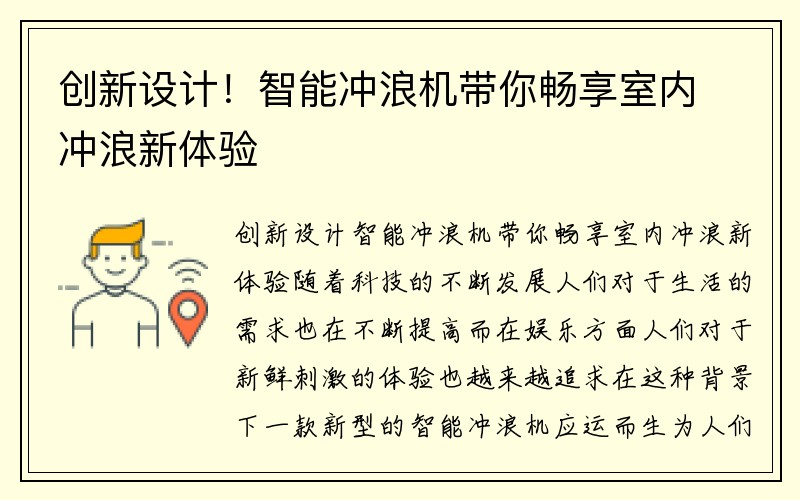 创新设计！智能冲浪机带你畅享室内冲浪新体验

创新设计智能冲浪机带你畅享室内冲浪新体验随着科技的不断发展人们对于生活的需求也在不断提高而在娱乐方面人们对于新鲜刺激的体验也越来越追求在这种背景下一款新型的智能冲浪机应运而生为人们